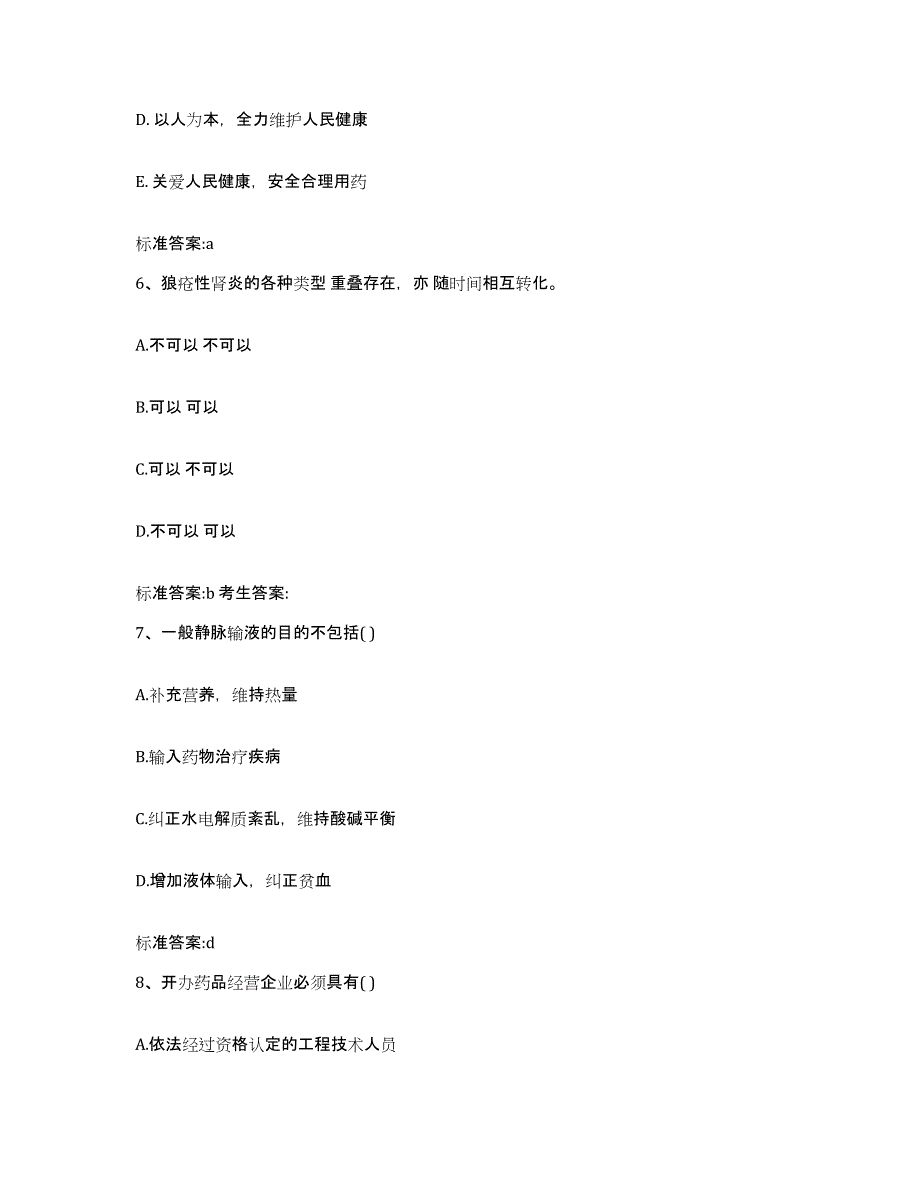 D. 以人为本，全力维护人民健康

E. 关爱人民健康，安全合理用药

标准答案:a

6、狼疮性肾炎的各种类型 重叠存在，亦 随时间相互转化。

A.不可以 不可以

B.可以 可以

C.可以 不可以

D.不可以 可以

标准答案:b 考生答案:

7、一般静脉输液的目的不包括( )

A.补充营养，维持热量

B.输入药物治疗疾病

C.纠正水电解质紊乱，维持酸碱平衡

D.增加液体输入，纠正贫血

标准答案:d

8、开办药品经营企业必须具有( )

A.依法经过资格认定的工程技术人员